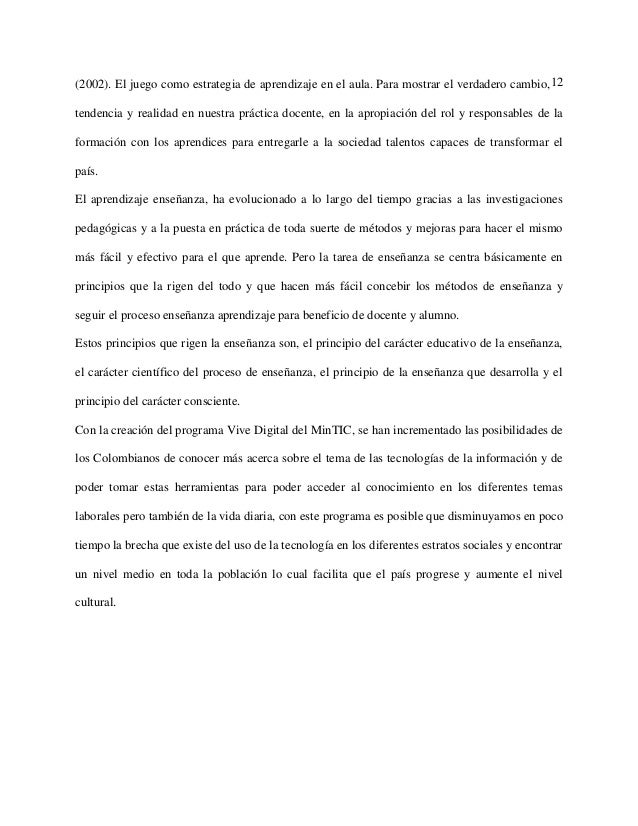 12

(2002). El juego como estrategia de aprendizaje en el aula. Para mostrar el verdadero cambio, tendencia y realidad en nuestra práctica docente, en la apropiación del rol y responsables de la formación con los aprendices para entregarle a la sociedad talentos capaces de transformar el país.

El aprendizaje enseñanza, ha evolucionado a lo largo del tiempo gracias a las investigaciones pedagógicas y a la puesta en práctica de toda suerte de métodos y mejoras para hacer el mismo más fácil y efectivo para el que aprende. Pero la tarea de enseñanza se centra básicamente en principios que la rigen del todo y que hacen más fácil concebir los métodos de enseñanza y seguir el proceso enseñanza aprendizaje para beneficio de docente y alumno.

Estos principios que rigen la enseñanza son, el principio del carácter educativo de la enseñanza, el carácter científico del proceso de enseñanza, el principio de la enseñanza que desarrolla y el principio del carácter consciente.

Con la creación del programa Vive Digital del MinTIC, se han incrementado las posibilidades de los Colombianos de conocer más acerca sobre el tema de las tecnologías de la información y de poder tomar estas herramientas para poder acceder al conocimiento en los diferentes temas laborales pero también de la vida diaria, con este programa es posible que disminuyamos en poco tiempo la brecha que existe del uso de la tecnología en los diferentes estratos sociales y encontrar un nivel medio en toda la población lo cual facilita que el país progrese y aumente el nivel cultural.